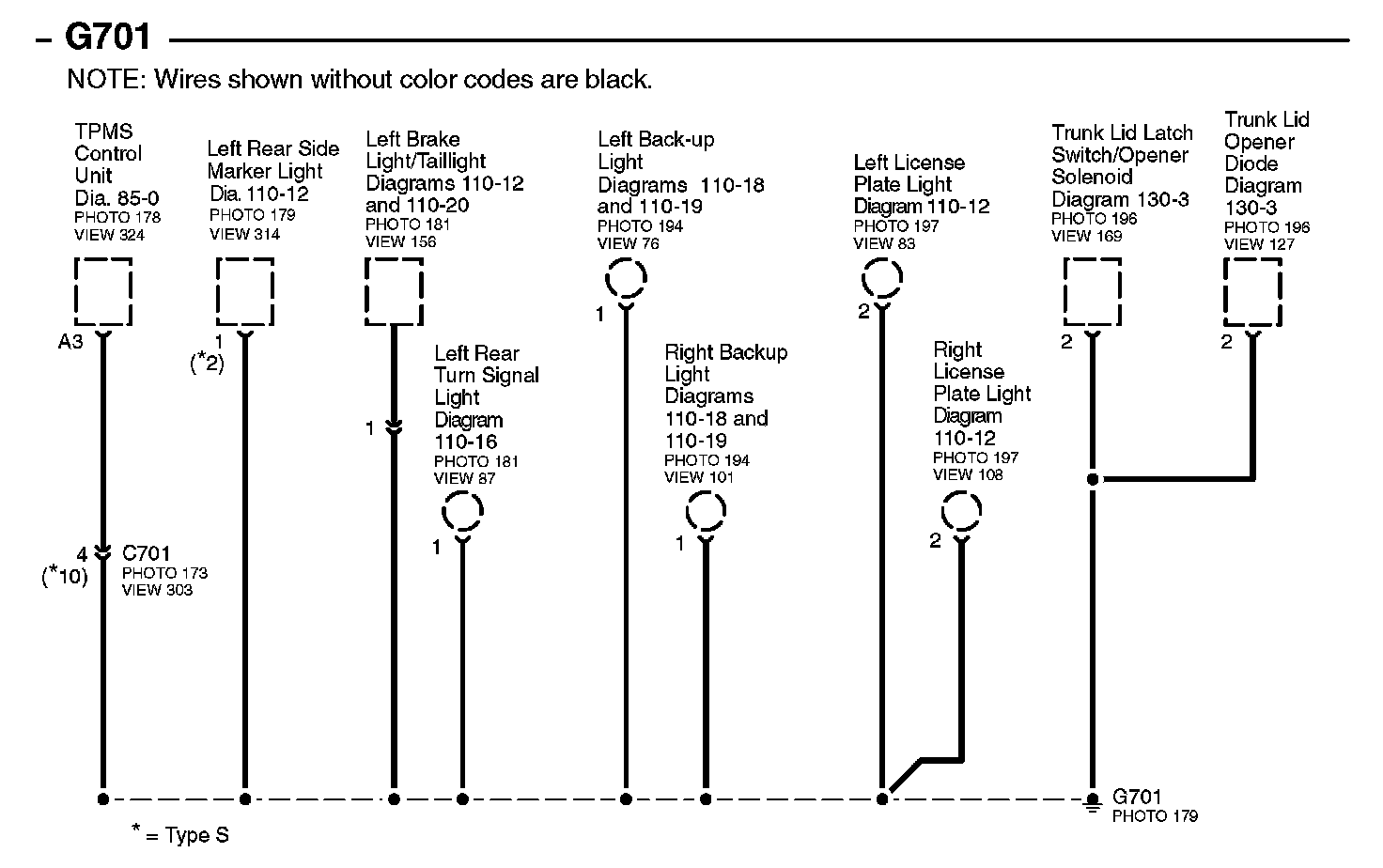 – G701

NOTE: Wires shown without color codes are black.

TPMS Control Unit Dia. 85-0
PHOTO 178
VIEW 324

A3

4
(*10)
C701
PHOTO 173
VIEW 303

Left Rear Side Marker Light Dia. 110-12
PHOTO 179
VIEW 314

1
(*2)

Left Brake Light/Taillight Diagrams 110-12 and 110-20
PHOTO 181
VIEW 156

1

Left Rear Turn Signal Light Diagram 110-16
PHOTO 181
VIEW 87

1

Left Back-up Light Diagrams 110-18 and 110-19
PHOTO 194
VIEW 76

1

Right Backup Light Diagrams 110-18 and 110-19
PHOTO 194
VIEW 101

1

Left License Plate Light Diagram 110-12
PHOTO 197
VIEW 83

2

Right License Plate Light Diagram 110-12
PHOTO 197
VIEW 108

2

Trunk Lid Latch Switch/Opener Solenoid Diagram 130-3
PHOTO 196
VIEW 169

2

Trunk Lid Opener Diode Diagram 130-3
PHOTO 196
VIEW 127

2

G701
PHOTO 179

* = Type S